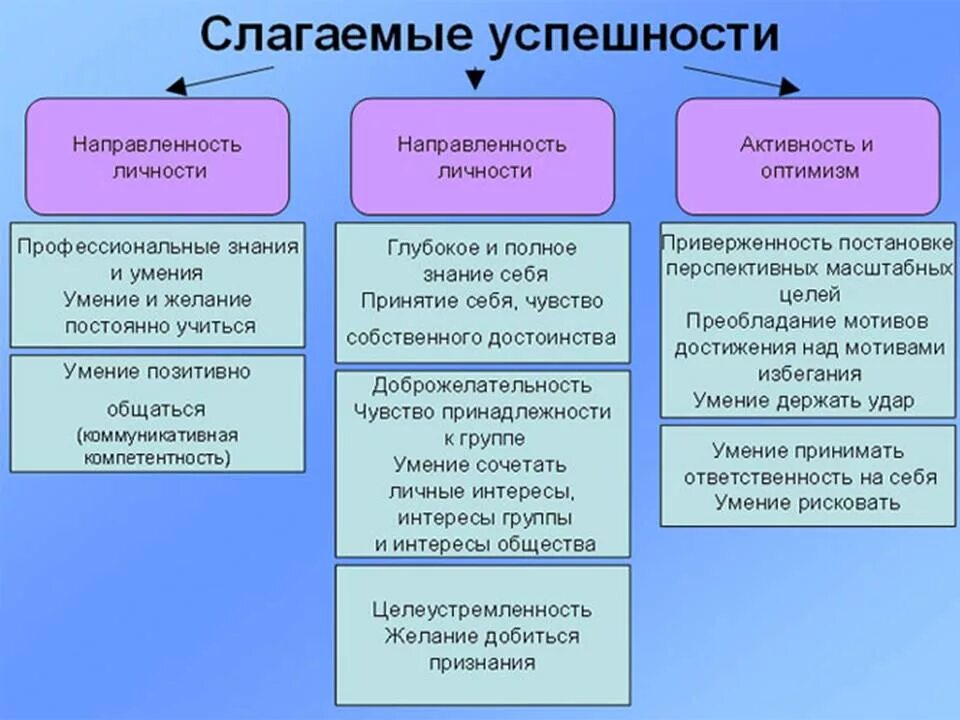 Слагаемые успешности

Направленность личности

Профессиональные знания и умения
Умение и желание постоянно учиться

Умение позитивно общаться
(коммуникативная компетентность)

Направленность личности

Глубокое и полное знание себя
Принятие себя, чувство собственного достоинства

Доброжелательность
Чувство принадлежности к группе
Умение сочетать личные интересы, интересы группы и интересы общества

Целеустремленность
Желание добиться признания

Активность и оптимизм

Приверженность постановке перспективных масштабных целей
Преобладание мотивов достижения над мотивами избегания
Умение держать удар

Умение принимать ответственность на себя
Умение рисковать